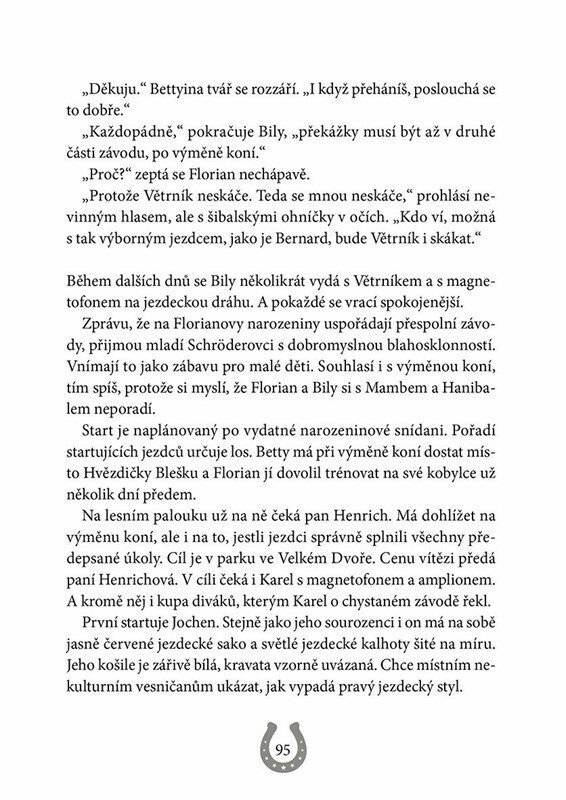 „Děkuju.“ Bettyina tvář se rozzáří. „I když přeháníš, poslouchá se to dobře.“

„Každopádně,“ pokračuje Bily, „překážky musí být až v druhé části závodu, po výměně koní.“

„Proč?“ zeptá se Florian nechápavě.

„Protože Větrník neskáče. Teda se mnou neskáče,“ prohlásí nevinným hlasem, ale s šibalskými ohníčky v očích. „Kdo ví, možná s tak výborným jezdcem, jako je Bernard, bude Větrník i skákat.“

Během dalších dnů se Bily několikrát vydá s Větrníkem a s magnetofonem na jezdeckou dráhu. A pokaždé se vrací spokojenější.

Zprávu, že na Florianovy narozeniny uspořádají přespolní závody, přijmou mladí Schröderovci s dobromyslnou blahosklonností. Vnímají to jako zábavu pro malé děti. Souhlasí i s výměnou koní, tím spíš, protože si myslí, že Florian a Bily si s Mambem a Hanibalem neporadí.

Start je naplánovaný po vydatné narozeninové snídani. Pořadí startujících jezdců určuje los. Betty má při výměně koní dostat místo Hvězdičky Blešku a Florian jí dovolil trénovat na své kobylce už několik dní předem.

Na lesním palouku už na ně čeká pan Henrich. Má dohlížet na výměnu koní, ale i na to, jestli jezdci správně splnili všechny předepsané úkoly. Cíl je v parku ve Velkém Dvoře. Cenu vítězi předá paní Henrichová. V cíli čeká i Karel s magnetofonem a amplionem. A kromě něj i kupa diváků, kterým Karel o chystaném závodě řekl.

První startuje Jochen. Stejně jako jeho sourozenci i on má na sobě jasně červené jezdecké sako a světlé jezdecké kalhoty šité na míru. Jeho košile je zářivě bílá, kravata vzorně uvázaná. Chce místním nekulturním vesničanům ukázat, jak vypadá pravý jezdecký styl.

95